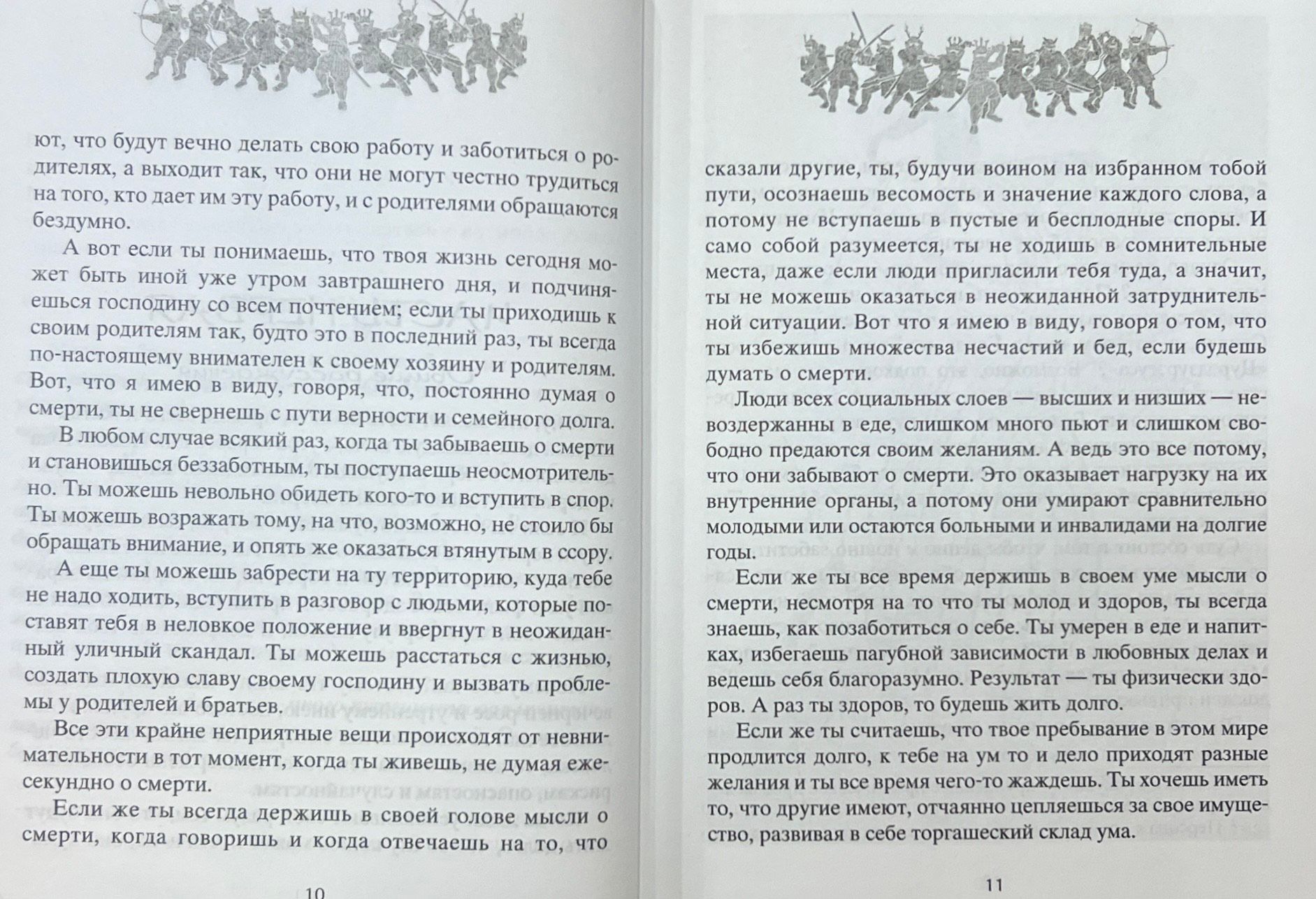 ют, что будут вечно делать свою работу и заботиться о родителях, а выходит так, что они не могут честно трудиться на того, кто дает им эту работу, и с родителями обращаются бездумно.

А вот если ты понимаешь, что твоя жизнь сегодня может быть иной уже утром завтрашнего дня, и подчиняешься господину со всем почтением; если ты приходишь к своим родителям так, будто это в последний раз, ты всегда по-настоящему внимателен к своему хозяину и родителям. Вот, что я имею в виду, говоря, что, постоянно думая о смерти, ты не свернешь с пути верности и семейного долга.

В любом случае всякий раз, когда ты забываешь о смерти и становишься беззаботным, ты поступаешь неосмотрительно. Ты можешь невольно обидеть кого-то и вступить в спор. Ты можешь возражать тому, на что, возможно, не стоило бы обращать внимание, и опять же оказаться втянутым в ссору.

А еще ты можешь забрести на ту территорию, куда тебе не надо ходить, вступить в разговор с людьми, которые поставят тебя в неловкое положение и ввергнут в неожиданный уличный скандал. Ты можешь расстаться с жизнью, создать плохую славу своему господину и вызвать проблемы у родителей и братьев.

Все эти крайне неприятные вещи происходят от невнимательности в тот момент, когда ты живешь, не думая ежесекундно о смерти.

Если же ты всегда держишь в своей голове мысли о смерти, когда говоришь и когда отвечаешь на то, что

10

сказали другие, ты, будучи воином на избранном тобой пути, осознаешь весомость и значение каждого слова, а потому не вступаешь в пустые и бесплодные споры. И само собой разумеется, ты не ходишь в сомнительные места, даже если люди пригласили тебя туда, а значит, ты не можешь оказаться в неожиданной затруднительной ситуации. Вот что я имею в виду, говоря о том, что ты избежишь множества несчастий и бед, если будешь думать о смерти.

Люди всех социальных слоев — высших и низших — невоздержанны в еде, слишком много пьют и слишком свободно предаются своим желаниям. А ведь это все потому, что они забывают о смерти. Это оказывает нагрузку на их внутренние органы, а потому они умирают сравнительно молодыми или остаются больными и инвалидами на долгие годы.

Если же ты все время держишь в своем уме мысли о смерти, несмотря на то что ты молод и здоров, ты всегда знаешь, как позаботиться о себе. Ты умерен в еде и напитках, избегаешь пагубной зависимости в любовных делах и ведешь себя благоразумно. Результат — ты физически здоров. А раз ты здоров, то будешь жить долго.

Если же ты считаешь, что твое пребывание в этом мире продлится долго, к тебе на ум то и дело приходят разные желания и ты все время чего-то жаждешь. Ты хочешь иметь то, что другие имеют, отчаянно цепляешься за свое имущество, развивая в себе торгашеский склад ума.

11